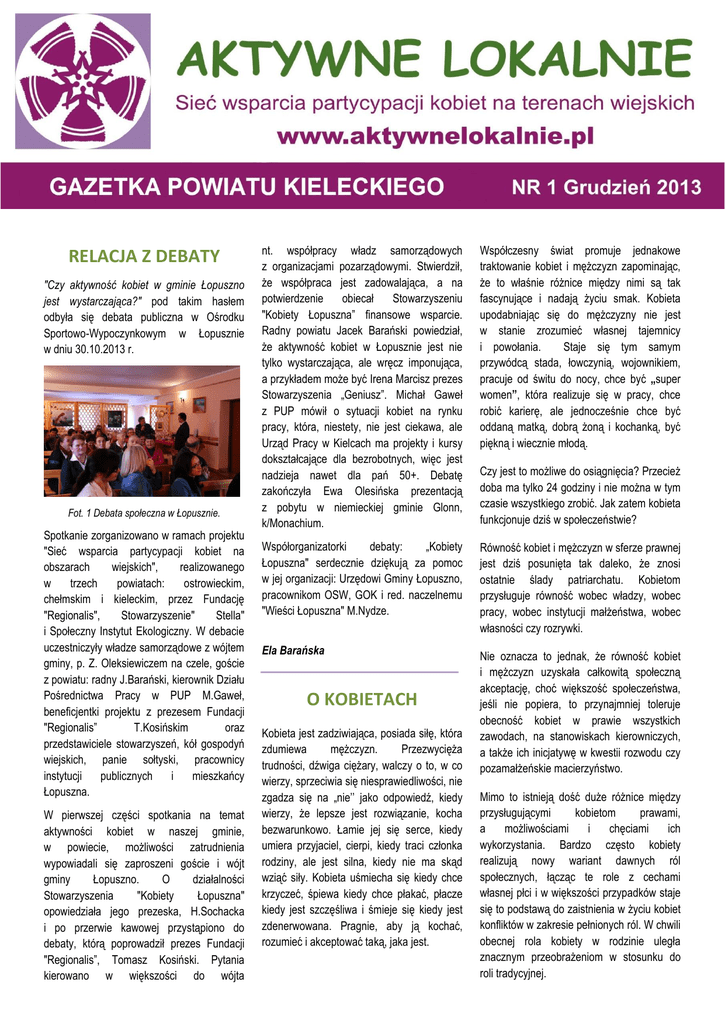 AKTYWNE LOKALNIE

Sieć wsparcia partycypacji kobiet na terenach wiejskich

www.aktywnelokalnie.pl

GAZETKA POWIATU KIELECKIEGO

NR 1 Grudzień 2013

RELACJA Z DEBATY

"Czy aktywność kobiet w gminie Łopuszno jest wystarczająca?" pod takim hasłem odbyła się debata publiczna w Ośrodku Sportowo-Wypoczynkowym w Łopusznie w dniu 30.10.2013 r.

Fot. 1 Debata społeczna w Łopusznie.

Spotkanie zorganizowano w ramach projektu "Sieć wsparcia partycypacji kobiet na obszarach wiejskich", realizowanego w trzech powiatach: ostrowieckim, chełmskim i kieleckim, przez Fundację "Regionalis", Stowarzyszenie" Stella" i Społeczny Instytut Ekologiczny. W debacie uczestniczyły władze samorządowe z wójtem gminy, p. Z. Oleksiewiczem na czele, goście z powiatu: radny J.Barański, kierownik Działu Pośrednictwa Pracy w PUP M.Gaweł, beneficjentki projektu z prezesem Fundacji "Regionalis" T.Kosińskim oraz przedstawiciele stowarzyszeń, kół gospodyń wiejskich, panie sołtyski, pracownicy instytucji publicznych i mieszkańcy Łopuszna.

W pierwszej części spotkania na temat aktywności kobiet w naszej gminie, w powiecie, możliwości zatrudnienia wypowiadali się zaproszeni goście i wójt gminy Łopuszno. O działalności Stowarzyszenia "Kobiety Łopuszna" opowiedziała jego prezeska, H.Sochacka i po przerwie kawowej przystąpiono do debaty, którą poprowadził prezes Fundacji "Regionalis", Tomasz Kosiński. Pytania kierowano w większości do wójta nt. współpracy władz samorządowych z organizacjami pozarządowymi. Stwierdził, że współpraca jest zadowalająca, a na potwierdzenie obiecał Stowarzyszeniu "Kobiety Łopuszna" finansowe wsparcie. Radny powiatu Jacek Barański powiedział, że aktywność kobiet w Łopusznie jest nie tylko wystarczająca, ale wręcz imponująca, a przykładem może być Irena Marcisz prezes Stowarzyszenia „Geniusz". Michał Gaweł z PUP mówił o sytuacji kobiet na rynku pracy, która, niestety, nie jest ciekawa, ale Urząd Pracy w Kielcach ma projekty i kursy dokształcające dla bezrobotnych, więc jest nadzieja nawet dla pań 50+. Debatę zakończyła Ewa Olesińska prezentacją z pobytu w niemieckiej gminie Glonn, k/Monachium.

Współorganizatorki debaty: „Kobiety Łopuszna" serdecznie dziękują za pomoc w jej organizacji: Urzędowi Gminy Łopuszno, pracownikom OSW, GOK i red. naczelnemu "Wieści Łopuszna" M.Nydze.

Ela Barańska

O KOBIETACH

Kobieta jest zadziwiająca, posiada siłę, która zdumiewa mężczyzn. Przezwycięża trudności, dźwiga ciężary, walczy o to, w co wierzy, sprzeciwia się niesprawiedliwości, nie zgadza się na „nie" jako odpowiedź, kiedy wierzy, że lepsze jest rozwiązanie, kocha bezwarunkowo. Łamie jej się serce, kiedy umiera przyjaciel, cierpi, kiedy traci członka rodziny, ale jest silna, kiedy nie ma skąd wziąć siły. Kobieta uśmiecha się kiedy chce krzyczeć, śpiewa kiedy chce płakać, płacze kiedy jest szczęśliwa i śmieje się kiedy jest zdenerwowana. Pragnie, aby ją kochać, rozumieć i akceptować taką, jaka jest.

Współczesny świat promuje jednakowe traktowanie kobiet i mężczyzn zapominając, że to właśnie różnice między nimi są tak fascynujące i nadają życiu smak. Kobieta upodabniając się do mężczyzny nie jest w stanie zrozumieć własnej tajemnicy i powołania. Staje się tym samym przywódcą stada, łowczynią, wojownikiem, pracuje od świtu do nocy, chce być „super women", która realizuje się w pracy, chce robić karierę, ale jednocześnie chce być oddaną matką, dobrą żoną i kochanką, być piękną i wiecznie młodą.

Czy jest to możliwe do osiągnięcia? Przecież doba ma tylko 24 godziny i nie można w tym czasie wszystkiego zrobić. Jak zatem kobieta funkcjonuje dziś w społeczeństwie?

Równość kobiet i mężczyzn w sferze prawnej jest dziś posunięta tak daleko, że znosi ostatnie ślady patriarchatu. Kobietom przysługuje równość wobec władzy, wobec pracy, wobec instytucji małżeństwa, wobec własności czy rozrywki.

Nie oznacza to jednak, że równość kobiet i mężczyzn uzyskała całkowitą społeczną akceptację, choć większość społeczeństwa, jeśli nie popiera, to przynajmniej toleruje obecność kobiet w prawie wszystkich zawodach, na stanowiskach kierowniczych, a także ich inicjatywę w kwestii rozwodu czy pozamałżeńskie macierzyństwo.

Mimo to istnieją dość duże różnice między przysługującymi kobietom prawami, a możliwościami i chęciami ich wykorzystania. Bardzo często kobiety realizują nowy wariant dawnych ról społecznych, łącząc te role z cechami własnej płci i w większości przypadków staje się to podstawą do zaistnienia w życiu kobiet konfliktów w zakresie pełnionych ról. W chwili obecnej rola kobiety w rodzinie uległa znacznym przeobrażeniom w stosunku do roli tradycyjnej.